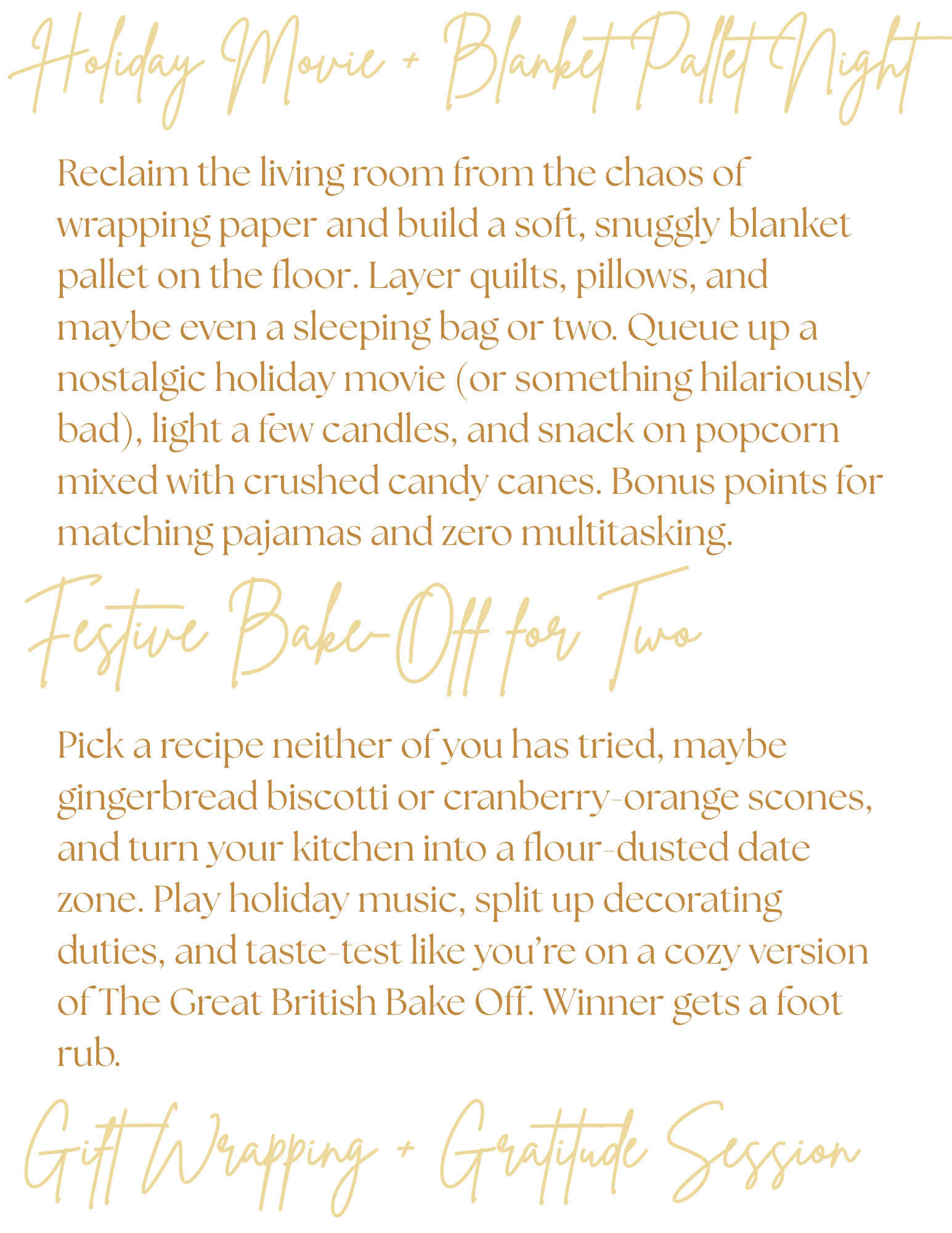 Holiday Movie + Blanket Pallet Night

Reclaim the living room from the chaos of wrapping paper and build a soft, snuggly blanket pallet on the floor. Layer quilts, pillows, and maybe even a sleeping bag or two. Queue up a nostalgic holiday movie (or something hilariously bad), light a few candles, and snack on popcorn mixed with crushed candy canes. Bonus points for matching pajamas and zero multitasking.

Festive Bake-Off for Two

Pick a recipe neither of you has tried, maybe gingerbread biscotti or cranberry-orange scones, and turn your kitchen into a flour-dusted date zone. Play holiday music, split up decorating duties, and taste-test like you're on a cozy version of The Great British Bake Off. Winner gets a foot rub.

Gift Wrapping + Gratitude Session